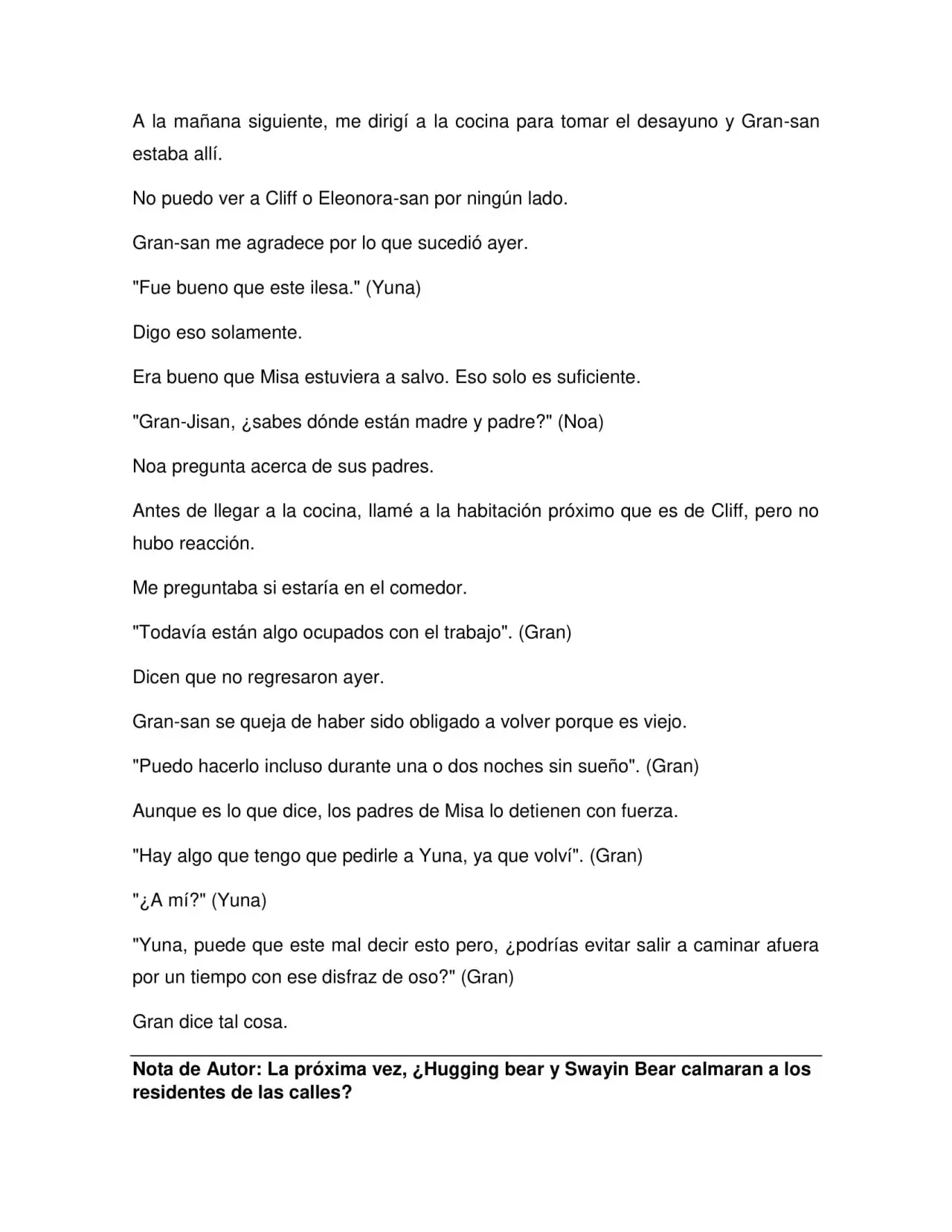 A la mañana siguiente, me dirigí a la cocina para tomar el desayuno y Gran-san estaba allí.

No puedo ver a Cliff o Eleonora-san por ningún lado.

Gran-san me agradece por lo que sucedió ayer.

"Fue bueno que este ilesa." (Yuna)

Digo eso solamente.

Era bueno que Misa estuviera a salvo. Eso solo es suficiente.

"Gran-Jisan, ¿sabes dónde están madre y padre?" (Noa)

Noa pregunta acerca de sus padres.

Antes de llegar a la cocina, llamé a la habitación próximo que es de Cliff, pero no hubo reacción.

Me preguntaba si estaría en el comedor.

"Todavía están algo ocupados con el trabajo". (Gran)

Dicen que no regresaron ayer.

Gran-san se queja de haber sido obligado a volver porque es viejo.

"Puedo hacerlo incluso durante una o dos noches sin sueño". (Gran)

Aunque es lo que dice, los padres de Misa lo detienen con fuerza.

"Hay algo que tengo que pedirle a Yuna, ya que volví". (Gran)

"¿A mí?" (Yuna)

"Yuna, puede que este mal decir esto pero, ¿podrías evitar salir a caminar afuera por un tiempo con ese disfraz de oso?" (Gran)

Gran dice tal cosa.

Nota de Autor: La próxima vez, ¿Hugging bear y Swayin Bear calmaran a los residentes de las calles?